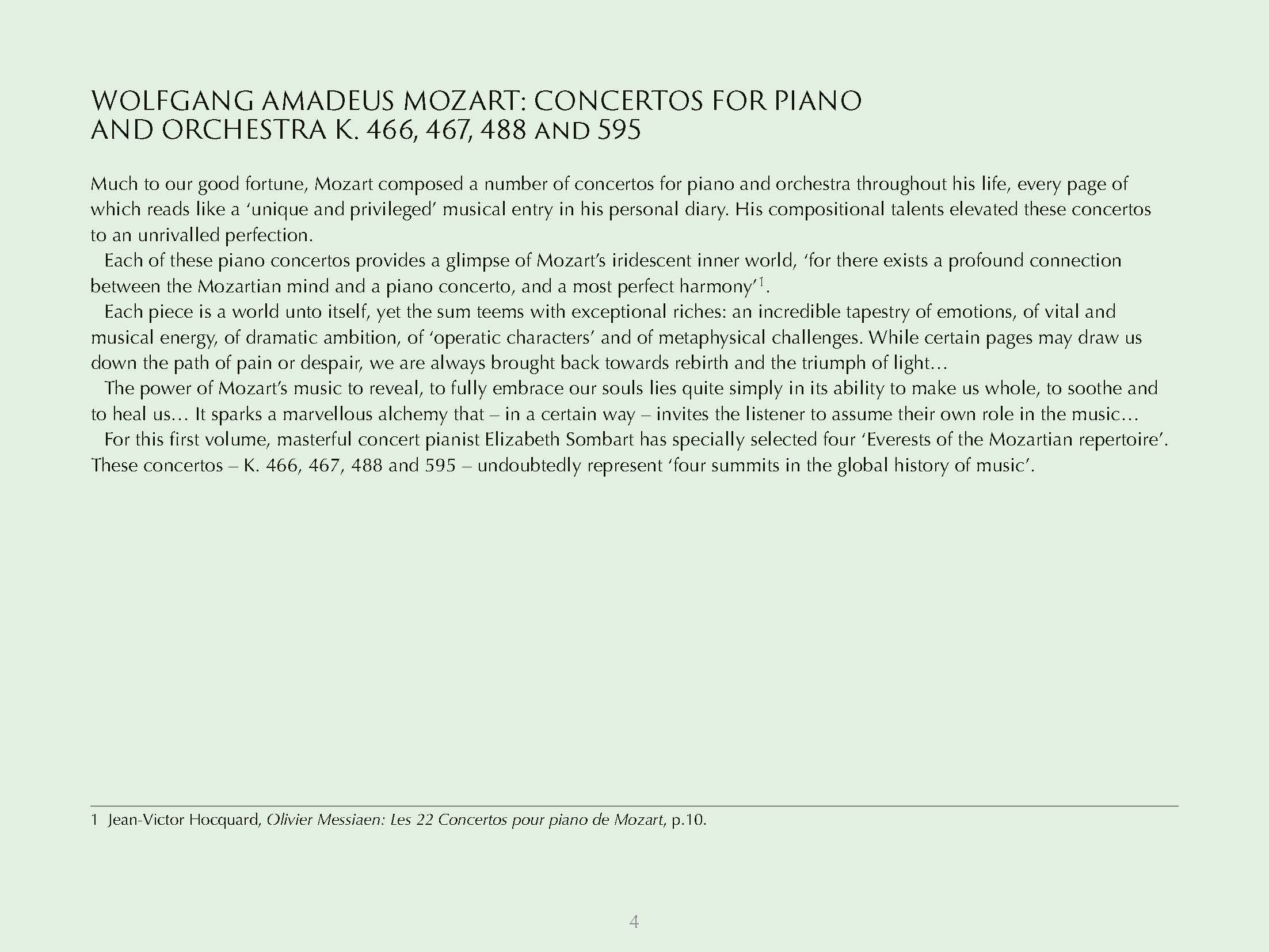 WOLFGANG AMADEUS MOZART: CONCERTOS FOR PIANO AND ORCHESTRA K. 466, 467, 488 AND 595

Much to our good fortune, Mozart composed a number of concertos for piano and orchestra throughout his life, every page of which reads like a 'unique and privileged' musical entry in his personal diary. His compositional talents elevated these concertos to an unrivalled perfection.

Each of these piano concertos provides a glimpse of Mozart's iridescent inner world, 'for there exists a profound connection between the Mozartian mind and a piano concerto, and a most perfect harmony'$^1$.

Each piece is a world unto itself, yet the sum teems with exceptional riches: an incredible tapestry of emotions, of vital and musical energy, of dramatic ambition, of 'operatic characters' and of metaphysical challenges. While certain pages may draw us down the path of pain or despair, we are always brought back towards rebirth and the triumph of light…

The power of Mozart's music to reveal, to fully embrace our souls lies quite simply in its ability to make us whole, to soothe and to heal us… It sparks a marvellous alchemy that – in a certain way – invites the listener to assume their own role in the music…

For this first volume, masterful concert pianist Elizabeth Sombart has specially selected four 'Everests of the Mozartian repertoire'. These concertos – K. 466, 467, 488 and 595 – undoubtedly represent 'four summits in the global history of music'.

1 Jean-Victor Hocquard, Olivier Messiaen: Les 22 Concertos pour piano de Mozart, p.10.

4